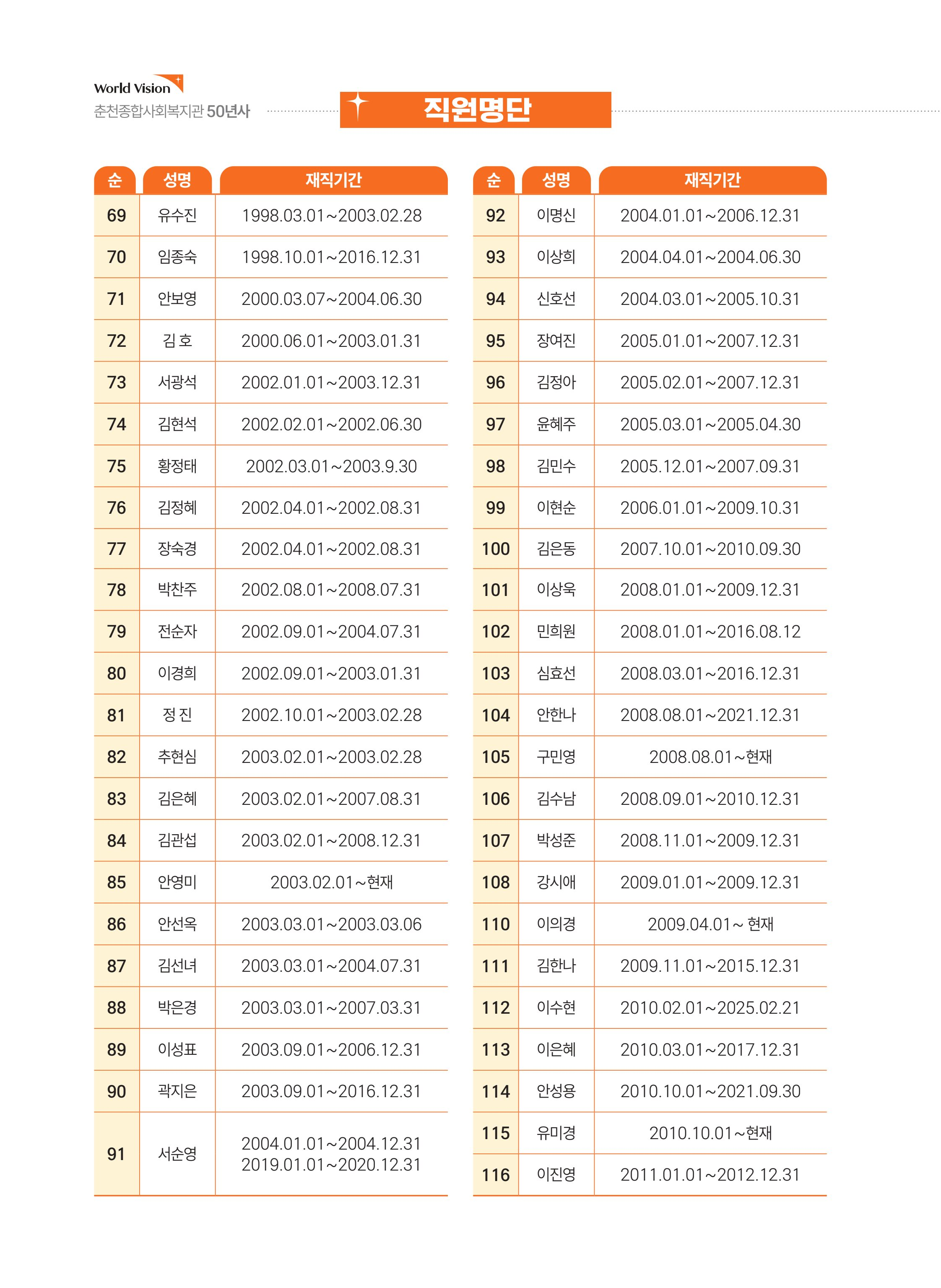 World Vision
춘천종합사회복지관 50년사

직원명단

| 순 | 성명 | 재직기간 |
|---|---|---|
| 69 | 유수진 | 1998.03.01~2003.02.28 |
| 70 | 임종숙 | 1998.10.01~2016.12.31 |
| 71 | 안보영 | 2000.03.07~2004.06.30 |
| 72 | 김 호 | 2000.06.01~2003.01.31 |
| 73 | 서광석 | 2002.01.01~2003.12.31 |
| 74 | 김현석 | 2002.02.01~2002.06.30 |
| 75 | 황정태 | 2002.03.01~2003.9.30 |
| 76 | 김정혜 | 2002.04.01~2002.08.31 |
| 77 | 장숙경 | 2002.04.01~2002.08.31 |
| 78 | 박찬주 | 2002.08.01~2008.07.31 |
| 79 | 전순자 | 2002.09.01~2004.07.31 |
| 80 | 이경희 | 2002.09.01~2003.01.31 |
| 81 | 정 진 | 2002.10.01~2003.02.28 |
| 82 | 추현심 | 2003.02.01~2003.02.28 |
| 83 | 김은혜 | 2003.02.01~2007.08.31 |
| 84 | 김관섭 | 2003.02.01~2008.12.31 |
| 85 | 안영미 | 2003.02.01~현재 |
| 86 | 안선옥 | 2003.03.01~2003.03.06 |
| 87 | 김선녀 | 2003.03.01~2004.07.31 |
| 88 | 박은경 | 2003.03.01~2007.03.31 |
| 89 | 이성표 | 2003.09.01~2006.12.31 |
| 90 | 곽지은 | 2003.09.01~2016.12.31 |
| 91 | 서순영 | 2004.01.01~2004.12.31 2019.01.01~2020.12.31 |

| 순 | 성명 | 재직기간 |
|---|---|---|
| 92 | 이명신 | 2004.01.01~2006.12.31 |
| 93 | 이상희 | 2004.04.01~2004.06.30 |
| 94 | 신호선 | 2004.03.01~2005.10.31 |
| 95 | 장여진 | 2005.01.01~2007.12.31 |
| 96 | 김정아 | 2005.02.01~2007.12.31 |
| 97 | 윤혜주 | 2005.03.01~2005.04.30 |
| 98 | 김민수 | 2005.12.01~2007.09.31 |
| 99 | 이현순 | 2006.01.01~2009.10.31 |
| 100 | 김은동 | 2007.10.01~2010.09.30 |
| 101 | 이상욱 | 2008.01.01~2009.12.31 |
| 102 | 민희원 | 2008.01.01~2016.08.12 |
| 103 | 심효선 | 2008.03.01~2016.12.31 |
| 104 | 안한나 | 2008.08.01~2021.12.31 |
| 105 | 구민영 | 2008.08.01~현재 |
| 106 | 김수남 | 2008.09.01~2010.12.31 |
| 107 | 박성준 | 2008.11.01~2009.12.31 |
| 108 | 강시애 | 2009.01.01~2009.12.31 |
| 110 | 이의경 | 2009.04.01~ 현재 |
| 111 | 김한나 | 2009.11.01~2015.12.31 |
| 112 | 이수현 | 2010.02.01~2025.02.21 |
| 113 | 이은혜 | 2010.03.01~2017.12.31 |
| 114 | 안성용 | 2010.10.01~2021.09.30 |
| 115 | 유미경 | 2010.10.01~현재 |
| 116 | 이진영 | 2011.01.01~2012.12.31 |